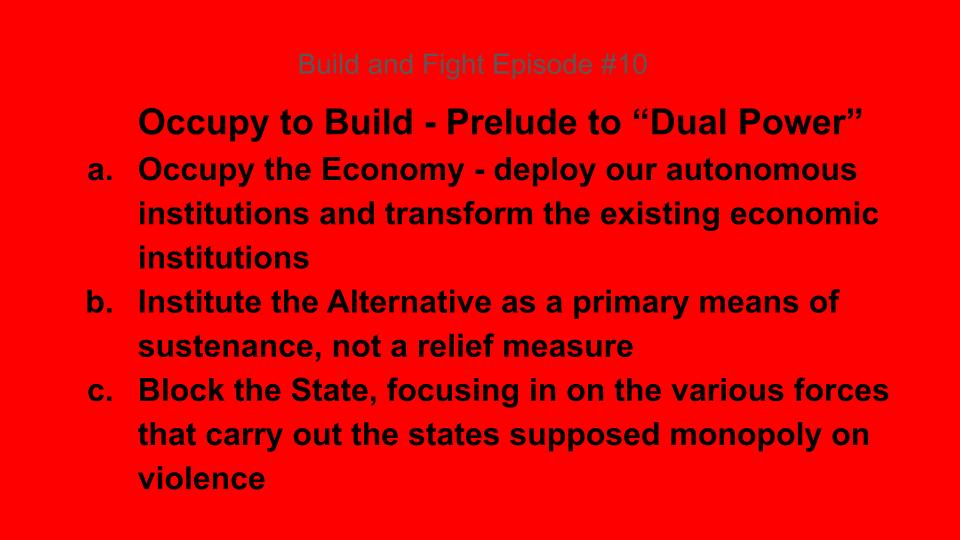 Build and Fight Episode #10

Occupy to Build - Prelude to “Dual Power”

a. Occupy the Economy - deploy our autonomous institutions and transform the existing economic institutions

b. Institute the Alternative as a primary means of sustenance, not a relief measure

c. Block the State, focusing in on the various forces that carry out the states supposed monopoly on violence